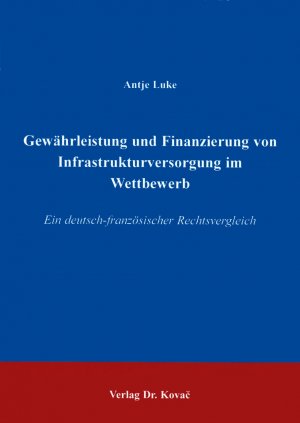 Antje Luke

Gewährleistung und Finanzierung von Infrastrukturversorgung im Wettbewerb

Ein deutsch-französischer Rechtsvergleich

Verlag Dr. Kovač